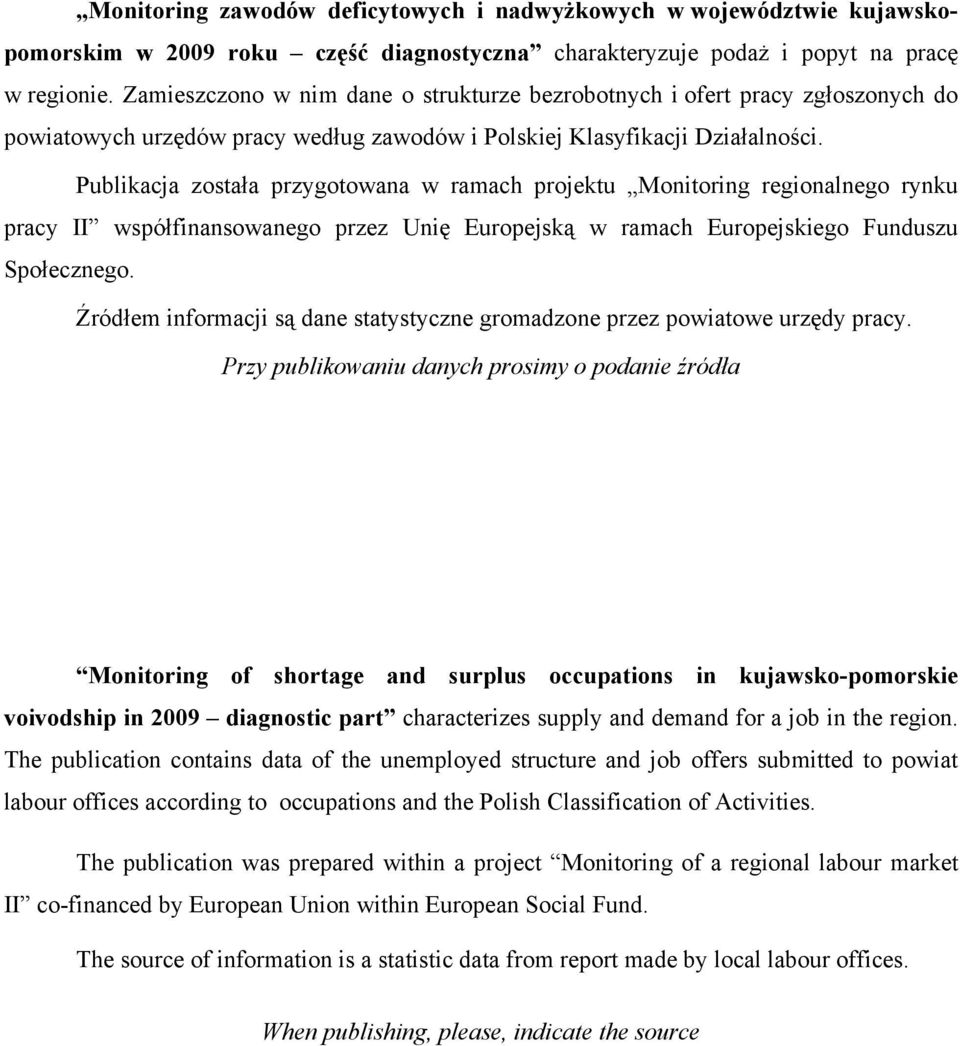 „Monitoring zawodów deficytowych i nadwyżkowych w województwie kujawsko-pomorskim w 2009 roku – część diagnostyczna” charakteryzuje podaż i popyt na pracę w regionie. Zamieszczono w nim dane o strukturze bezrobotnych i ofert pracy zgłoszonych do powiatowych urzędów pracy według zawodów i Polskiej Klasyfikacji Działalności.

Publikacja została przygotowana w ramach projektu „Monitoring regionalnego rynku pracy II” współfinansowanego przez Unię Europejską w ramach Europejskiego Funduszu Społecznego.

Źródłem informacji są dane statystyczne gromadzone przez powiatowe urzędy pracy.

Przy publikowaniu danych prosimy o podanie źródła

“Monitoring of shortage and surplus occupations in kujawsko-pomorskie voivodship in 2009 – diagnostic part” characterizes supply and demand for a job in the region. The publication contains data of the unemployed structure and job offers submitted to powiat labour offices according to occupations and the Polish Classification of Activities.

The publication was prepared within a project “Monitoring of a regional labour market II” co-financed by European Union within European Social Fund.

The source of information is a statistic data from report made by local labour offices.

When publishing, please, indicate the source